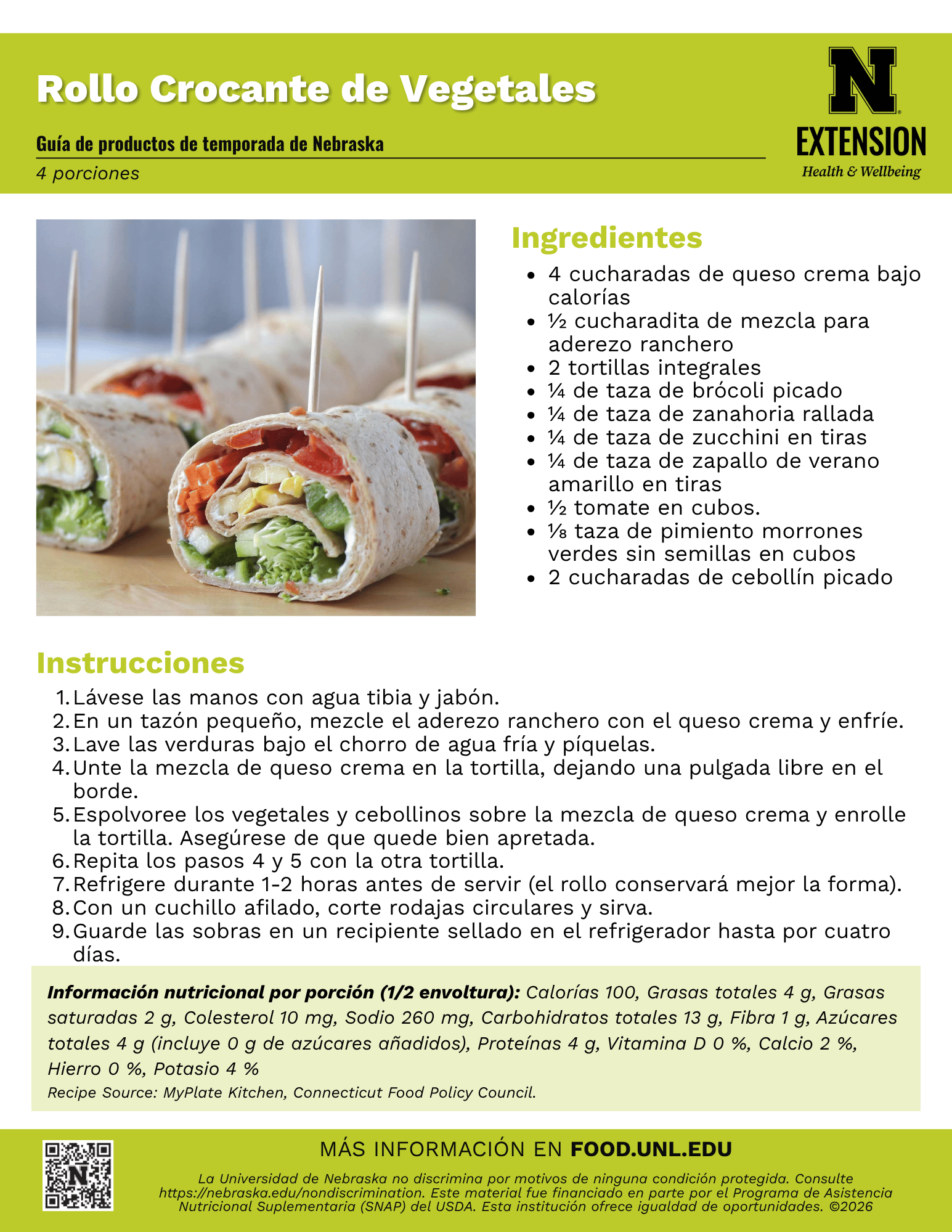 Rollo Crocante de Vegetales

Guía de productos de temporada de Nebraska

4 porciones

N
EXTENSION
Health & Wellbeing

Ingredientes

- 4 cucharadas de queso crema bajo calorías
- ½ cucharadita de mezcla para aderezo ranchero
- 2 tortillas integrales
- ¼ de taza de brócoli picado
- ¼ de taza de zanahoria rallada
- ¼ de taza de zucchini en tiras
- ¼ de taza de zapallo de verano amarillo en tiras
- ½ tomate en cubos.
- ⅛ taza de pimiento morrones verdes sin semillas en cubos
- 2 cucharadas de cebollín picado

Instrucciones

1. Lávese las manos con agua tibia y jabón.
2. En un tazón pequeño, mezcle el aderezo ranchero con el queso crema y enfríe.
3. Lave las verduras bajo el chorro de agua fría y píquelas.
4. Unte la mezcla de queso crema en la tortilla, dejando una pulgada libre en el borde.
5. Espolvoree los vegetales y cebollinos sobre la mezcla de queso crema y enrolle la tortilla. Asegúrese de que quede bien apretada.
6. Repita los pasos 4 y 5 con la otra tortilla.
7. Refrigere durante 1-2 horas antes de servir (el rollo conservará mejor la forma).
8. Con un cuchillo afilado, corte rodajas circulares y sirva.
9. Guarde las sobras en un recipiente sellado en el refrigerador hasta por cuatro días.

Información nutricional por porción (1/2 envoltura): Calorías 100, Grasas totales 4 g, Grasas saturadas 2 g, Colesterol 10 mg, Sodio 260 mg, Carbohidratos totales 13 g, Fibra 1 g, Azúcares totales 4 g (incluye 0 g de azúcares añadidos), Proteínas 4 g, Vitamina D 0 %, Calcio 2 %, Hierro 0 %, Potasio 4 %

Recipe Source: MyPlate Kitchen, Connecticut Food Policy Council.

MÁS INFORMACIÓN EN FOOD.UNL.EDU

La Universidad de Nebraska no discrimina por motivos de ninguna condición protegida. Consulte https://nebraska.edu/nondiscrimination. Este material fue financiado en parte por el Programa de Asistencia Nutricional Suplementaria (SNAP) del USDA. Esta institución ofrece igualdad de oportunidades. ©2026